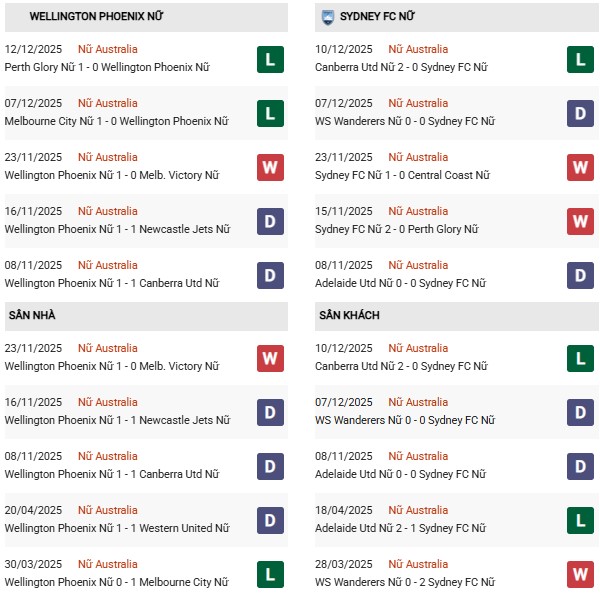 WELLINGTON PHOENIX NỮ

12/12/2025 Nữ Australia
Perth Glory Nữ 1 - 0 Wellington Phoenix Nữ
L

07/12/2025 Nữ Australia
Melbourne City Nữ 1 - 0 Wellington Phoenix Nữ
L

23/11/2025 Nữ Australia
Wellington Phoenix Nữ 1 - 0 Melb. Victory Nữ
W

16/11/2025 Nữ Australia
Wellington Phoenix Nữ 1 - 1 Newcastle Jets Nữ
D

08/11/2025 Nữ Australia
Wellington Phoenix Nữ 1 - 1 Canberra Utd Nữ
D

SÂN NHÀ

23/11/2025 Nữ Australia
Wellington Phoenix Nữ 1 - 0 Melb. Victory Nữ
W

16/11/2025 Nữ Australia
Wellington Phoenix Nữ 1 - 1 Newcastle Jets Nữ
D

08/11/2025 Nữ Australia
Wellington Phoenix Nữ 1 - 1 Canberra Utd Nữ
D

20/04/2025 Nữ Australia
Wellington Phoenix Nữ 1 - 1 Western United Nữ
D

30/03/2025 Nữ Australia
Wellington Phoenix Nữ 0 - 1 Melbourne City Nữ
L

SYDNEY FC NỮ

10/12/2025 Nữ Australia
Canberra Utd Nữ 2 - 0 Sydney FC Nữ
L

07/12/2025 Nữ Australia
WS Wanderers Nữ 0 - 0 Sydney FC Nữ
D

23/11/2025 Nữ Australia
Sydney FC Nữ 1 - 0 Central Coast Nữ
W

15/11/2025 Nữ Australia
Sydney FC Nữ 2 - 0 Perth Glory Nữ
W

08/11/2025 Nữ Australia
Adelaide Utd Nữ 0 - 0 Sydney FC Nữ
D

SÂN KHÁCH

10/12/2025 Nữ Australia
Canberra Utd Nữ 2 - 0 Sydney FC Nữ
L

07/12/2025 Nữ Australia
WS Wanderers Nữ 0 - 0 Sydney FC Nữ
D

08/11/2025 Nữ Australia
Adelaide Utd Nữ 0 - 0 Sydney FC Nữ
D

18/04/2025 Nữ Australia
Adelaide Utd Nữ 2 - 1 Sydney FC Nữ
L

28/03/2025 Nữ Australia
WS Wanderers Nữ 0 - 2 Sydney FC Nữ
W